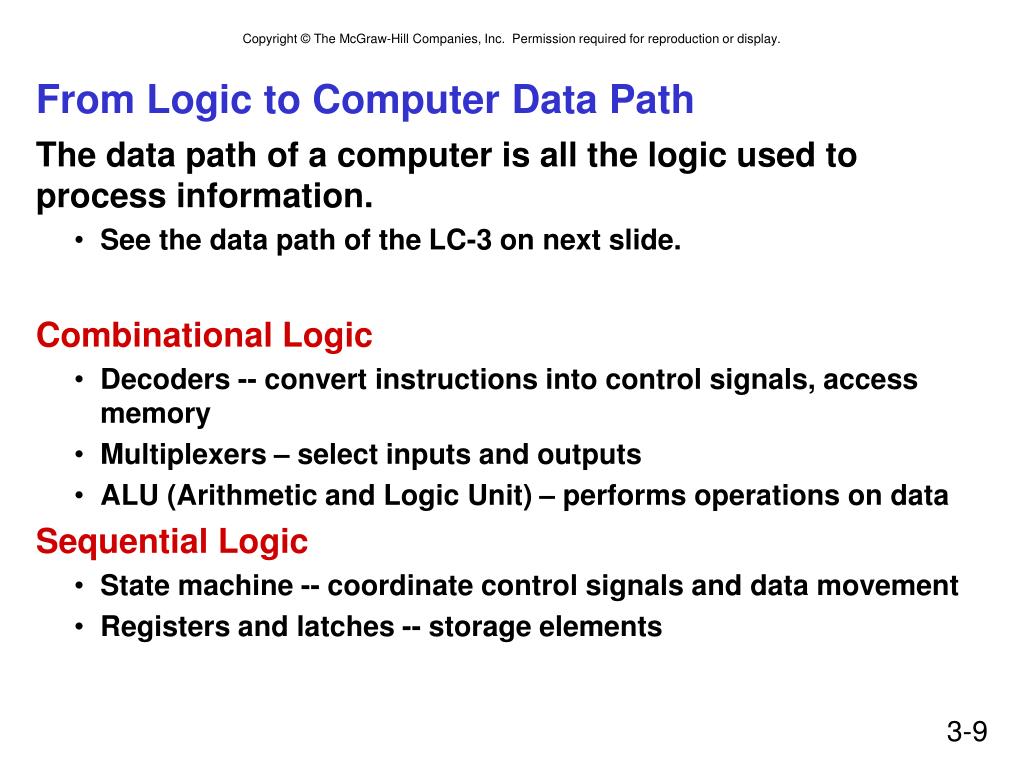 Copyright © The McGraw-Hill Companies, Inc. Permission required for reproduction or display.

From Logic to Computer Data Path

The data path of a computer is all the logic used to process information.

• See the data path of the LC-3 on next slide.

Combinational Logic

• Decoders -- convert instructions into control signals, access memory
• Multiplexers – select inputs and outputs
• ALU (Arithmetic and Logic Unit) – performs operations on data

Sequential Logic

• State machine -- coordinate control signals and data movement
• Registers and latches -- storage elements

3-9